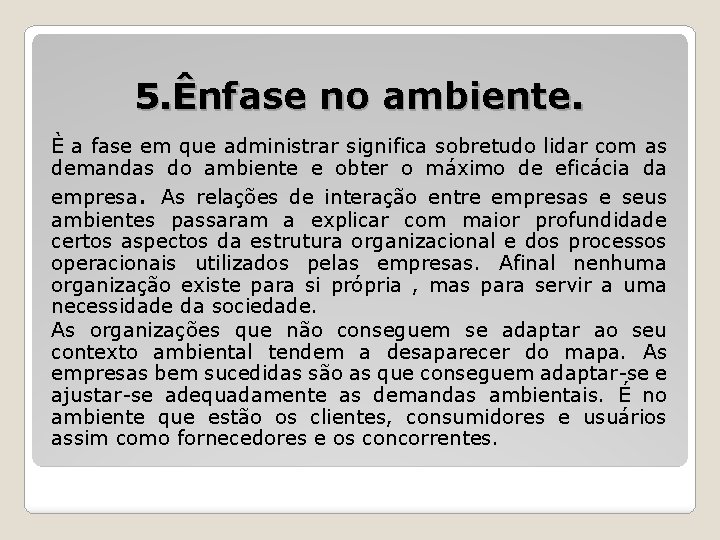 5.Ênfase no ambiente.

È a fase em que administrar significa sobretudo lidar com as demandas do ambiente e obter o máximo de eficácia da empresa. As relações de interação entre empresas e seus ambientes passaram a explicar com maior profundidade certos aspectos da estrutura organizacional e dos processos operacionais utilizados pelas empresas. Afinal nenhuma organização existe para si própria , mas para servir a uma necessidade da sociedade.

As organizações que não conseguem se adaptar ao seu contexto ambiental tendem a desaparecer do mapa. As empresas bem sucedidas são as que conseguem adaptar-se e ajustar-se adequadamente as demandas ambientais. É no ambiente que estão os clientes, consumidores e usuários assim como fornecedores e os concorrentes.